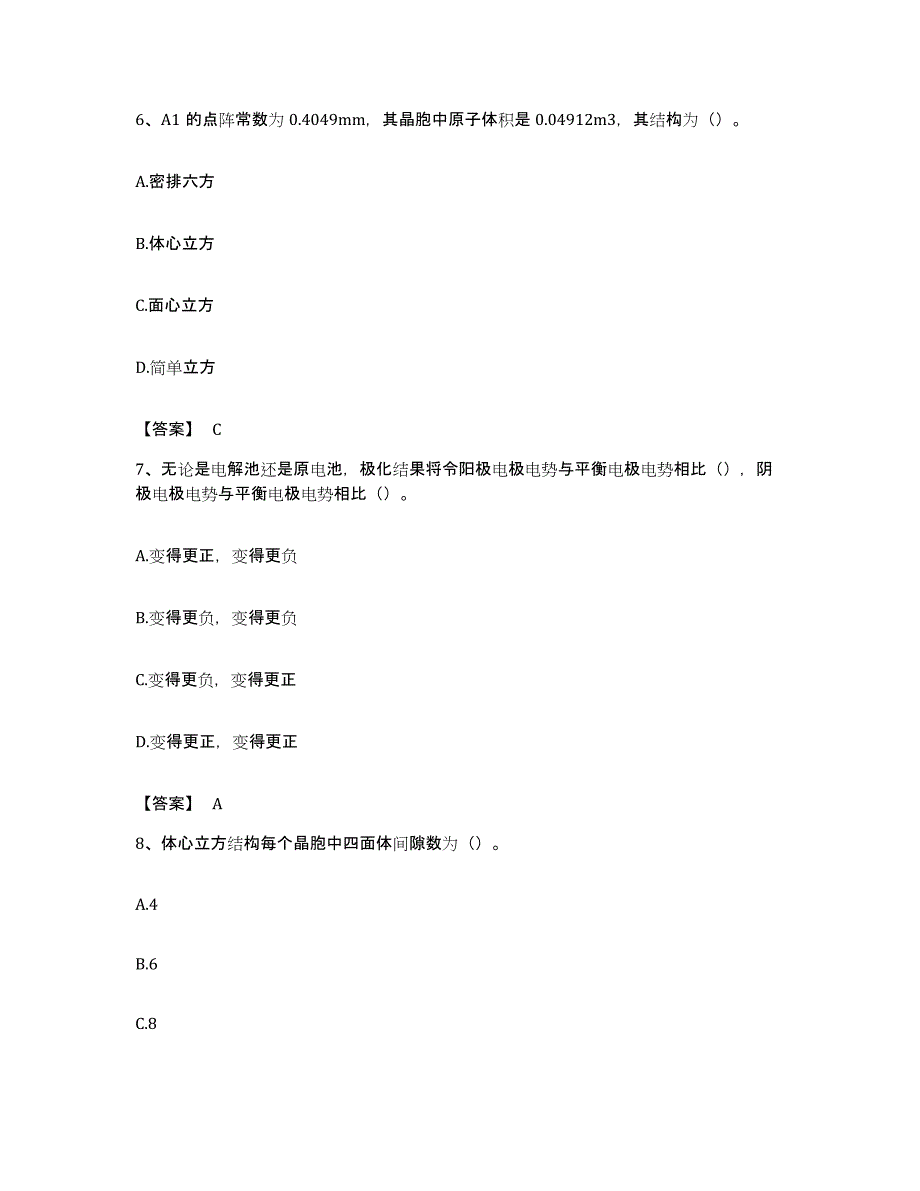 6、A1 的点阵常数为 0.4049mm，其晶胞中原子体积是 0.04912m3，其结构为（）。

A.密排六方

B.体心立方

C.面心立方

D.简单立方

【答案】 C

7、无论是电解池还是原电池，极化结果将令阳极电极电势与平衡电极电势相比（），阴极电极电势与平衡电极电势相比（）。

A.变得更正，变得更负

B.变得更负，变得更负

C.变得更负，变得更正

D.变得更正，变得更正

【答案】 A

8、体心立方结构每个晶胞中四面体间隙数为（）。

A.4

B.6

C.8